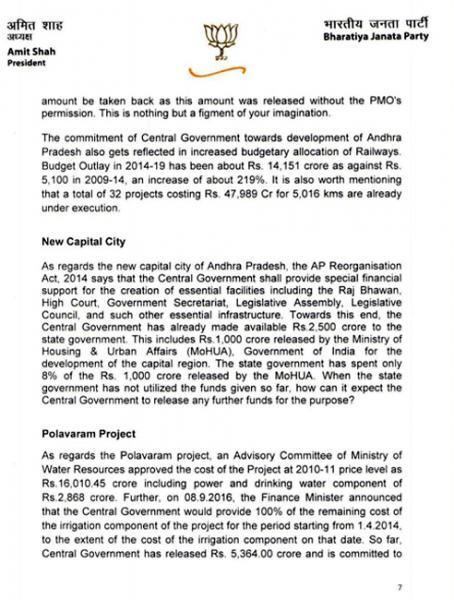 अमित शाह
अध्यक्ष
Amit Shah
President

भारतीय जनता पार्टी
Bharatiya Janata Party

amount be taken back as this amount was released without the PMO's permission. This is nothing but a figment of your imagination.

The commitment of Central Government towards development of Andhra Pradesh also gets reflected in increased budgetary allocation of Railways. Budget Outlay in 2014-19 has been about Rs. 14,151 crore as against Rs. 5,100 in 2009-14, an increase of about 219%. It is also worth mentioning that a total of 32 projects costing Rs. 47,989 Cr for 5,016 kms are already under execution.

New Capital City

As regards the new capital city of Andhra Pradesh, the AP Reorganisation Act, 2014 says that the Central Government shall provide special financial support for the creation of essential facilities including the Raj Bhawan, High Court, Government Secretariat, Legislative Assembly, Legislative Council, and such other essential infrastructure. Towards this end, the Central Government has already made available Rs.2,500 crore to the state government. This includes Rs.1,000 crore released by the Ministry of Housing & Urban Affairs (MoHUA), Government of India for the development of the capital region. The state government has spent only 8% of the Rs. 1,000 crore released by the MoHUA. When the state government has not utilized the funds given so far, how can it expect the Central Government to release any further funds for the purpose?

Polavaram Project

As regards the Polavaram project, an Advisory Committee of Ministry of Water Resources approved the cost of the Project at 2010-11 price level as Rs.16,010.45 crore including power and drinking water component of Rs.2,868 crore. Further, on 08.9.2016, the Finance Minister announced that the Central Government would provide 100% of the remaining cost of the irrigation component of the project for the period starting from 1.4.2014, to the extent of the cost of the irrigation component on that date. So far, Central Government has released Rs. 5,364.00 crore and is committed to

7